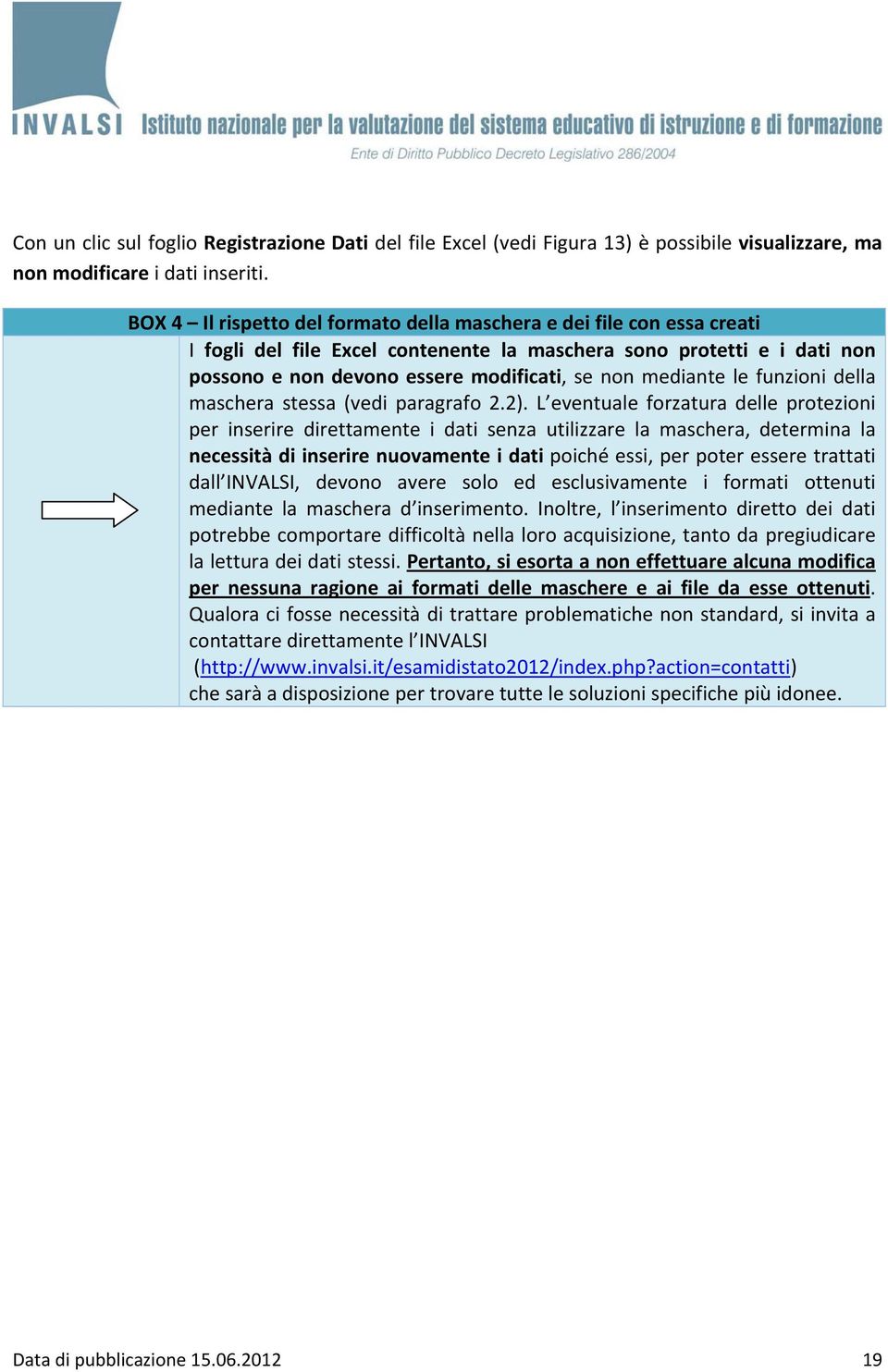 INVALSI Istituto nazionale per la valutazione del sistema educativo di istruzione e di formazione
Ente di Diritto Pubblico Decreto Legislativo 286/2004

Con un clic sul foglio Registrazione Dati del file Excel (vedi Figura 13) è possibile visualizzare, ma non modificare i dati inseriti.

BOX 4 – Il rispetto del formato della maschera e dei file con essa creati

I fogli del file Excel contenente la maschera sono protetti e i dati non possono e non devono essere modificati, se non mediante le funzioni della maschera stessa (vedi paragrafo 2.2). L'eventuale forzatura delle protezioni per inserire direttamente i dati senza utilizzare la maschera, determina la necessità di inserire nuovamente i dati poiché essi, per poter essere trattati dall'INVALSI, devono avere solo ed esclusivamente i formati ottenuti mediante la maschera d'inserimento. Inoltre, l'inserimento diretto dei dati potrebbe comportare difficoltà nella loro acquisizione, tanto da pregiudicare la lettura dei dati stessi. Pertanto, si esorta a non effettuare alcuna modifica per nessuna ragione ai formati delle maschere e ai file da esse ottenuti. Qualora ci fosse necessità di trattare problematiche non standard, si invita a contattare direttamente l'INVALSI (http://www.invalsi.it/esamidistato2012/index.php?action=contatti) che sarà a disposizione per trovare tutte le soluzioni specifiche più idonee.

Data di pubblicazione 15.06.2012 19